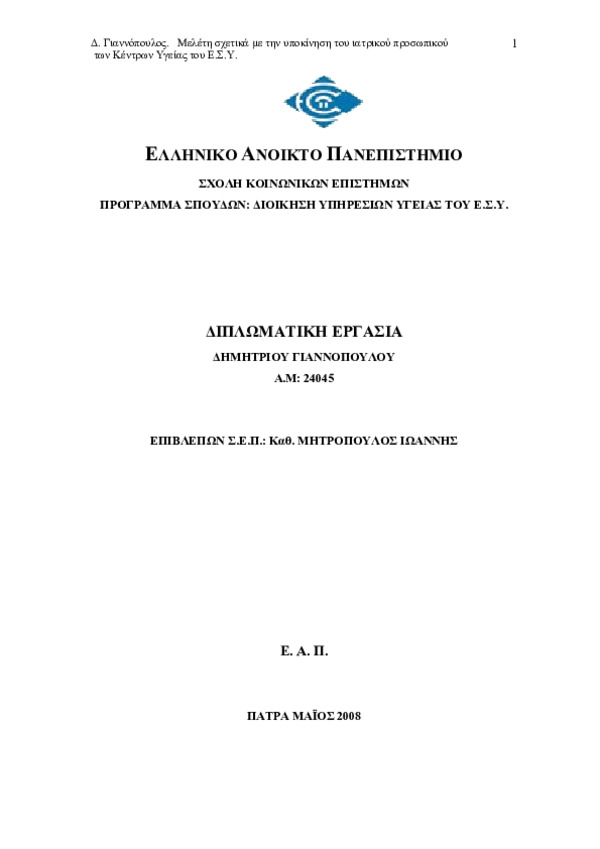 Δ. Γιαννόπουλος. Μελέτη σχετικά με την υποκίνηση του ιατρικού προσωπικού των Κέντρων Υγείας του Ε.Σ.Υ.

1

ΕΛΛΗΝΙΚΟ ΑΝΟΙΚΤΟ ΠΑΝΕΠΙΣΤΗΜΙΟ

ΣΧΟΛΗ ΚΟΙΝΩΝΙΚΩΝ ΕΠΙΣΤΗΜΩΝ

ΠΡΟΓΡΑΜΜΑ ΣΠΟΥΔΩΝ: ΔΙΟΙΚΗΣΗ ΥΠΗΡΕΣΙΩΝ ΥΓΕΙΑΣ ΤΟΥ Ε.Σ.Υ.

ΔΙΠΛΩΜΑΤΙΚΗ ΕΡΓΑΣΙΑ

ΔΗΜΗΤΡΙΟΥ ΓΙΑΝΝΟΠΟΥΛΟΥ

Α.Μ: 24045

ΕΠΙΒΛΕΠΩΝ Σ.Ε.Π.: Καθ. ΜΗΤΡΟΠΟΥΛΟΣ ΙΩΑΝΝΗΣ

Ε. Α. Π.

ΠΑΤΡΑ ΜΑΪΟΣ 2008